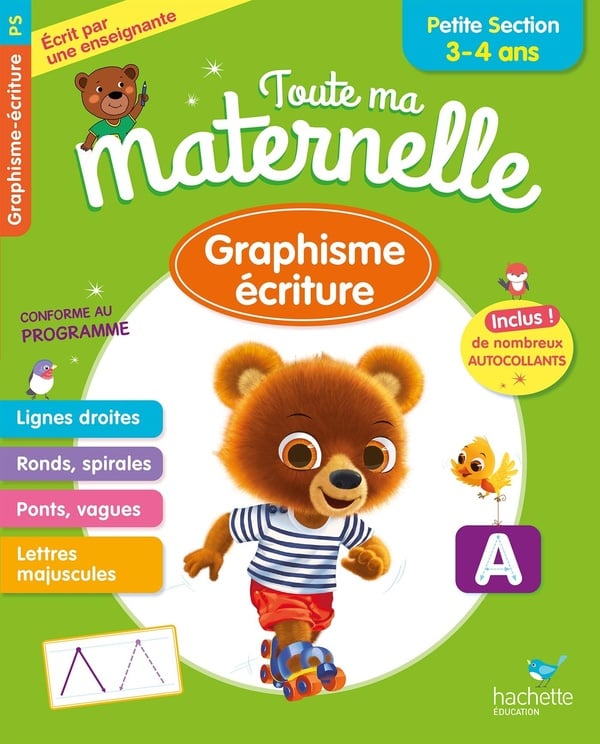 PS
Graphisme-écriture

Écrit par une enseignante

Petite Section
3-4 ans

Toute ma
maternelle

Graphisme
écriture

CONFORME AU
PROGRAMME

Inclus !
de nombreux
AUTOCOLLANTS

Lignes droites

Ronds, spirales

Ponts, vagues

Lettres
majuscules

A

hachette
ÉDUCATION